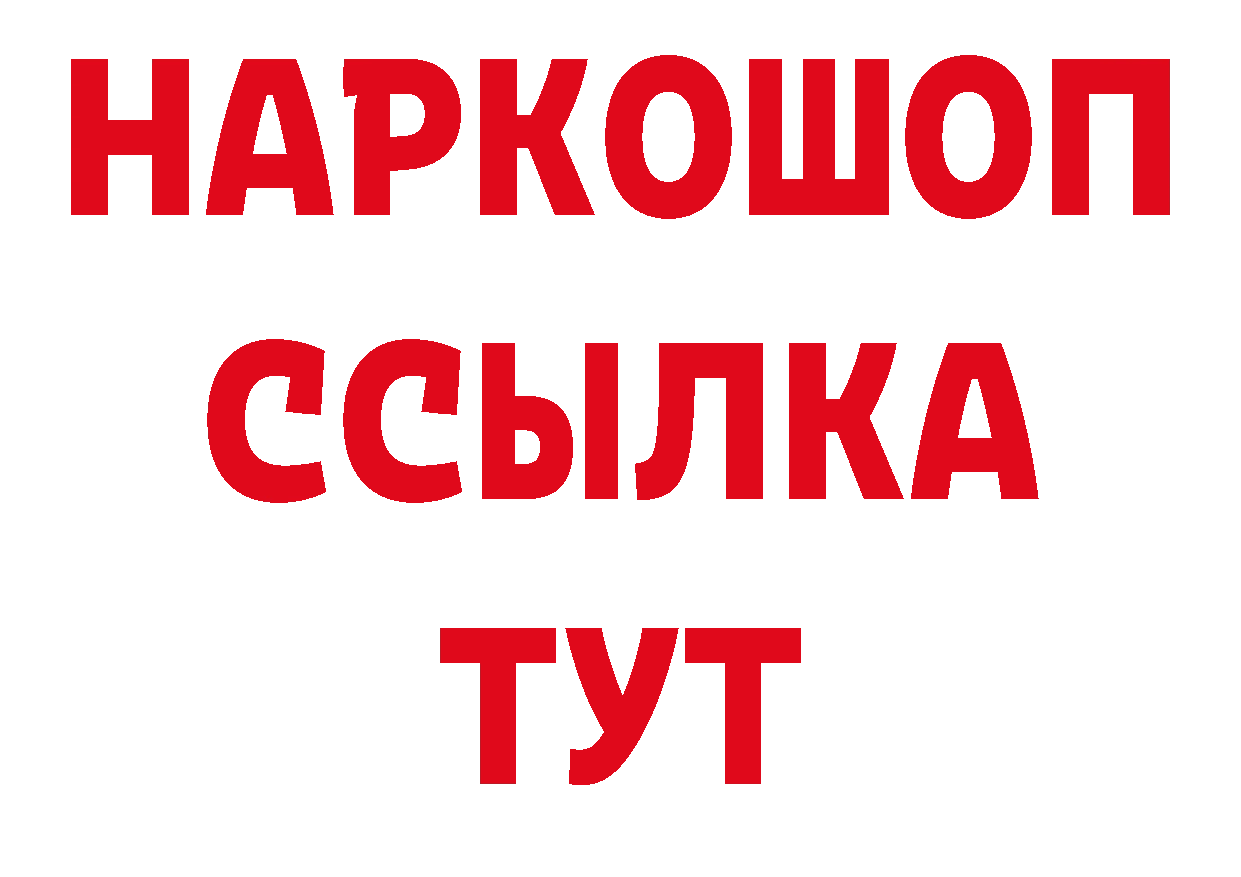 НАРКОШОП
ССЫЛКА
ТУТ